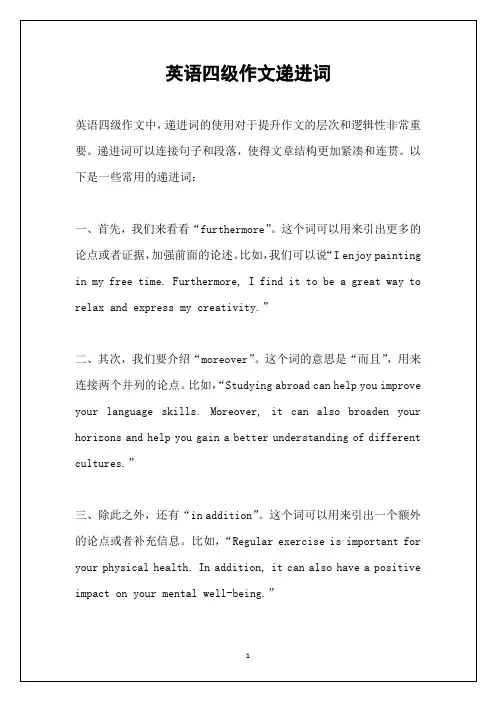 英语四级作文递进词

英语四级作文中，递进词的使用对于提升作文的层次和逻辑性非常重要。递进词可以连接句子和段落，使得文章结构更加紧凑和连贯。以下是一些常用的递进词：

一、首先，我们来看看“furthermore”。这个词可以用来引出更多的论点或者证据，加强前面的论述。比如，我们可以说“I enjoy painting in my free time. Furthermore, I find it to be a great way to relax and express my creativity.”

二、其次，我们要介绍“moreover”。这个词的意思是“而且”，用来连接两个并列的论点。比如，“Studying abroad can help you improve your language skills. Moreover, it can also broaden your horizons and help you gain a better understanding of different cultures.”

三、除此之外，还有“in addition”。这个词可以用来引出一个额外的论点或者补充信息。比如，“Regular exercise is important for your physical health. In addition, it can also have a positive impact on your mental well-being.”

1